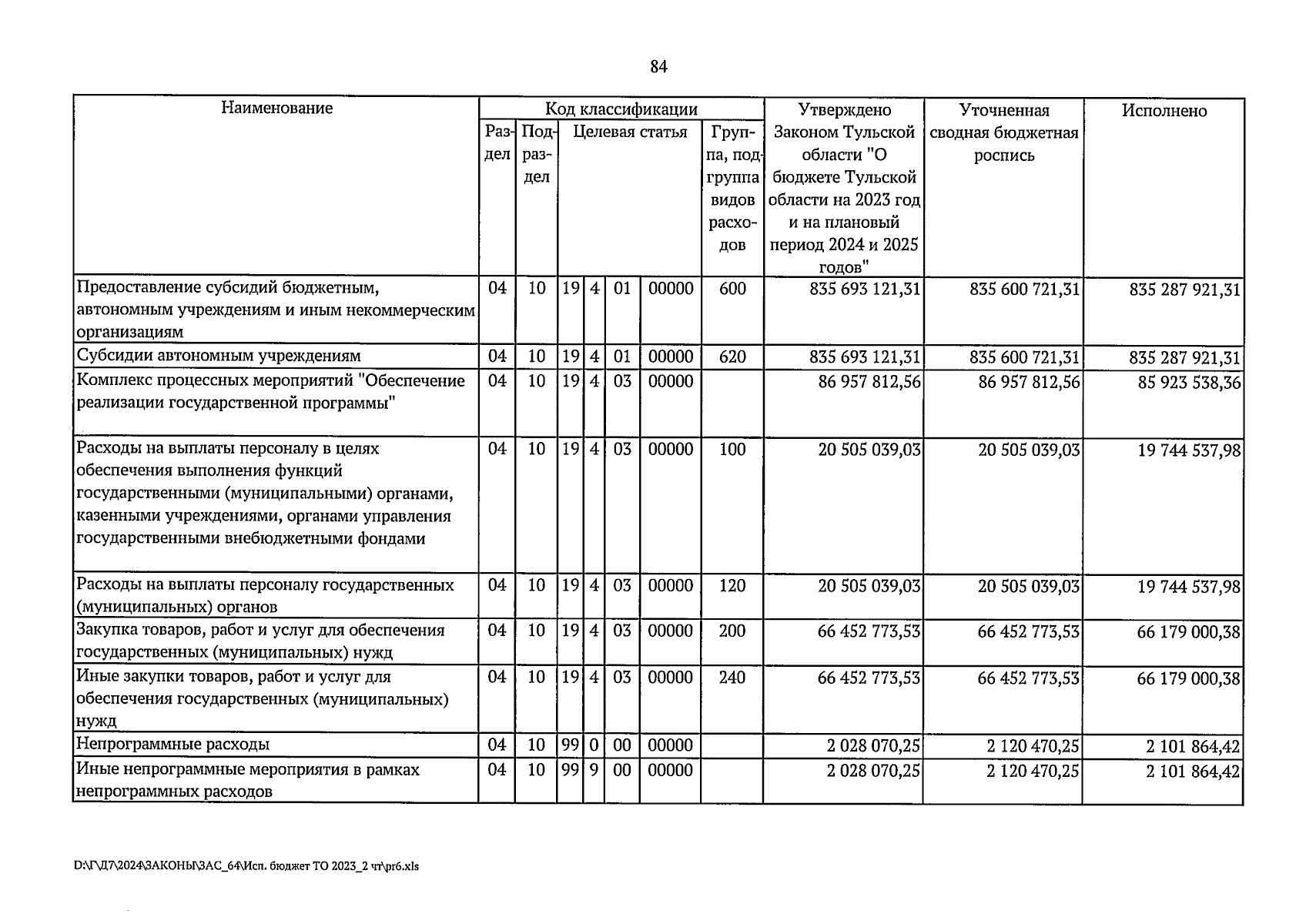 84

| Наименование | Код классификации | | | | | | | Утверждено Законом Тульской области "О бюджете Тульской области на 2023 год и на плановый период 2024 и 2025 годов" | Уточненная сводная бюджетная роспись | Исполнено |
|---|---|---|---|---|---|---|---|---|---|---|
| | Раздел | Подраздел | Целевая статья | | | | Группа, подгруппа видов расходов | | | |
| Предоставление субсидий бюджетным, автономным учреждениям и иным некоммерческим организациям | 04 | 10 | 19 | 4 | 01 | 00000 | 600 | 835 693 121,31 | 835 600 721,31 | 835 287 921,31 |
| Субсидии автономным учреждениям | 04 | 10 | 19 | 4 | 01 | 00000 | 620 | 835 693 121,31 | 835 600 721,31 | 835 287 921,31 |
| Комплекс процессных мероприятий "Обеспечение реализации государственной программы" | 04 | 10 | 19 | 4 | 03 | 00000 | | 86 957 812,56 | 86 957 812,56 | 85 923 538,36 |
| Расходы на выплаты персоналу в целях обеспечения выполнения функций государственными (муниципальными) органами, казенными учреждениями, органами управления государственными внебюджетными фондами | 04 | 10 | 19 | 4 | 03 | 00000 | 100 | 20 505 039,03 | 20 505 039,03 | 19 744 537,98 |
| Расходы на выплаты персоналу государственных (муниципальных) органов | 04 | 10 | 19 | 4 | 03 | 00000 | 120 | 20 505 039,03 | 20 505 039,03 | 19 744 537,98 |
| Закупка товаров, работ и услуг для обеспечения государственных (муниципальных) нужд | 04 | 10 | 19 | 4 | 03 | 00000 | 200 | 66 452 773,53 | 66 452 773,53 | 66 179 000,38 |
| Иные закупки товаров, работ и услуг для обеспечения государственных (муниципальных) нужд | 04 | 10 | 19 | 4 | 03 | 00000 | 240 | 66 452 773,53 | 66 452 773,53 | 66 179 000,38 |
| Непрограммные расходы | 04 | 10 | 99 | 0 | 00 | 00000 | | 2 028 070,25 | 2 120 470,25 | 2 101 864,42 |
| Иные непрограммные мероприятия в рамках непрограммных расходов | 04 | 10 | 99 | 9 | 00 | 00000 | | 2 028 070,25 | 2 120 470,25 | 2 101 864,42 |

D:\Г\Д7\2024\ЗАКОНЫ\ЗАС_64\Исп. бюджет ТО 2023_2 чт\pr6.xls